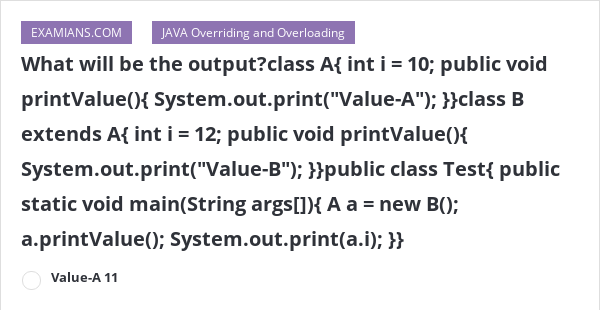 EXAMIANS.COM

JAVA Overriding and Overloading

What will be the output?class A{ int i = 10; public void printValue(){ System.out.print("Value-A"); }}class B extends A{ int i = 12; public void printValue(){ System.out.print("Value-B"); }}public class Test{ public static void main(String args[]){ A a = new B(); a.printValue(); System.out.print(a.i); }}

Value-A 11